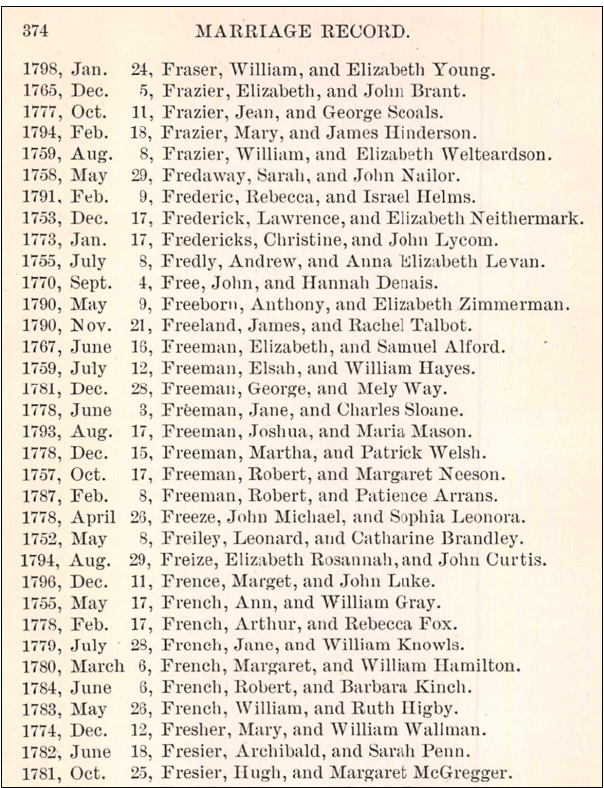 374 MARRIAGE RECORD.

1798, Jan. 24, Fraser, William, and Elizabeth Young.
1765, Dec. 5, Frazier, Elizabeth, and John Brant.
1777, Oct. 11, Frazier, Jean, and George Scoals.
1794, Feb. 18, Frazier, Mary, and James Hinderson.
1759, Aug. 8, Frazier, William, and Elizabeth Welteardson.
1758, May 29, Fredaway, Sarah, and John Nailor.
1791, Feb. 9, Frederic, Rebecca, and Israel Helms.
1753, Dec. 17, Frederick, Lawrence, and Elizabeth Neithermark.
1773, Jan. 17, Fredericks, Christine, and John Lycom.
1755, July 8, Fredly, Andrew, and Anna Elizabeth Levan.
1770, Sept. 4, Free, John, and Hannah Denais.
1790, May 9, Freeborn, Anthony, and Elizabeth Zimmerman.
1790, Nov. 21, Freeland, James, and Rachel Talbot.
1767, June 16, Freeman, Elizabeth, and Samuel Alford.
1759, July 12, Freeman, Elsah, and William Hayes.
1781, Dec. 28, Freeman, George, and Mely Way.
1778, June 3, Freeman, Jane, and Charles Sloane.
1793, Aug. 17, Freeman, Joshua, and Maria Mason.
1778, Dec. 15, Freeman, Martha, and Patrick Welsh.
1757, Oct. 17, Freeman, Robert, and Margaret Neeson.
1787, Feb. 8, Freeman, Robert, and Patience Arrans.
1778, April 26, Freeze, John Michael, and Sophia Leonora.
1752, May 8, Freiley, Leonard, and Catharine Brandley.
1794, Aug. 29, Freize, Elizabeth Rosannah, and John Curtis.
1796, Dec. 11, Frence, Marget, and John Luke.
1755, May 17, French, Ann, and William Gray.
1778, Feb. 17, French, Arthur, and Rebecca Fox.
1779, July 28, French, Jane, and William Knowls.
1780, March 6, French, Margaret, and William Hamilton.
1784, June 6, French, Robert, and Barbara Kinch.
1783, May 26, French, William, and Ruth Higby.
1774, Dec. 12, Fresher, Mary, and William Wallman.
1782, June 18, Fresier, Archibald, and Sarah Penn.
1781, Oct. 25, Fresier, Hugh, and Margaret McGregger.